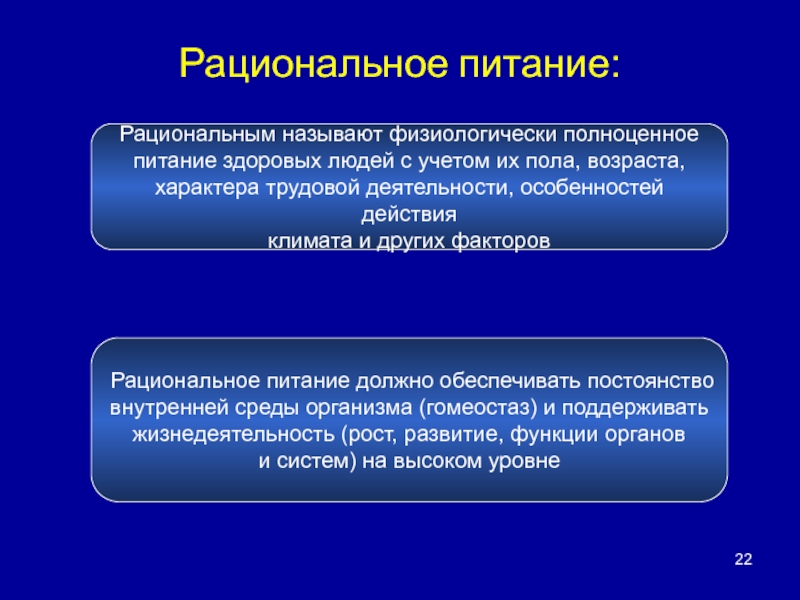 Рациональное питание:

Рациональным называют физиологически полноценное питание здоровых людей с учетом их пола, возраста, характера трудовой деятельности, особенностей действия климата и других факторов

Рациональное питание должно обеспечивать постоянство внутренней среды организма (гомеостаз) и поддерживать жизнедеятельность (рост, развитие, функции органов и систем) на высоком уровне

22